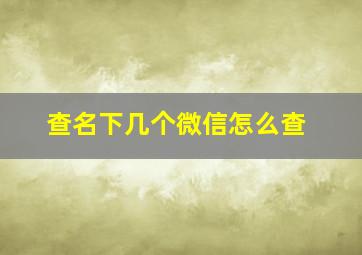 查名下几个微信怎么查